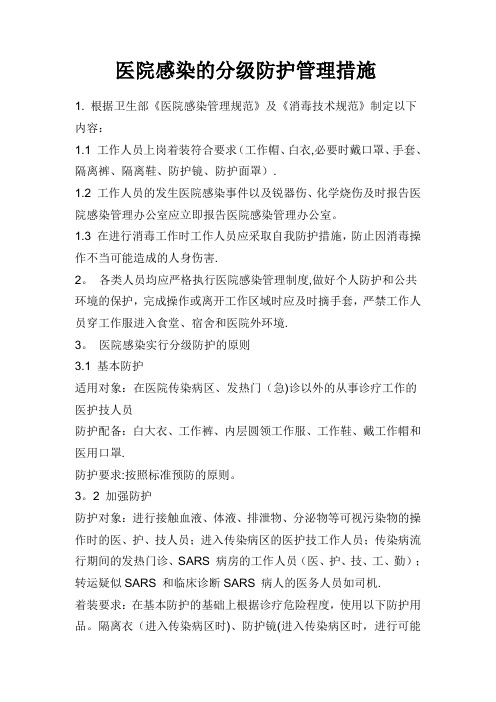 医院感染的分级防护管理措施

1. 根据卫生部《医院感染管理规范》及《消毒技术规范》制定以下内容：

1.1 工作人员上岗着装符合要求（工作帽、白衣,必要时戴口罩、手套、隔离裤、隔离鞋、防护镜、防护面罩）.

1.2 工作人员的发生医院感染事件以及锐器伤、化学烧伤及时报告医院感染管理办公室应立即报告医院感染管理办公室。

1.3 在进行消毒工作时工作人员应采取自我防护措施，防止因消毒操作不当可能造成的人身伤害.

2。 各类人员均应严格执行医院感染管理制度,做好个人防护和公共环境的保护，完成操作或离开工作区域时应及时摘手套，严禁工作人员穿工作服进入食堂、宿舍和医院外环境.

3。 医院感染实行分级防护的原则

3.1 基本防护

适用对象：在医院传染病区、发热门（急)诊以外的从事诊疗工作的医护技人员

防护配备：白大衣、工作裤、内层圆领工作服、工作鞋、戴工作帽和医用口罩.

防护要求:按照标准预防的原则。

3。2 加强防护

防护对象：进行接触血液、体液、排泄物、分泌物等可视污染物的操作时的医、护、技人员；进入传染病区的医护技工作人员；传染病流行期间的发热门诊、SARS 病房的工作人员（医、护、技、工、勤）；转运疑似 SARS 和临床诊断 SARS 病人的医务人员如司机.

着装要求：在基本防护的基础上根据诊疗危险程度，使用以下防护用品。隔离衣（进入传染病区时)、防护镜(进入传染病区时，进行可能